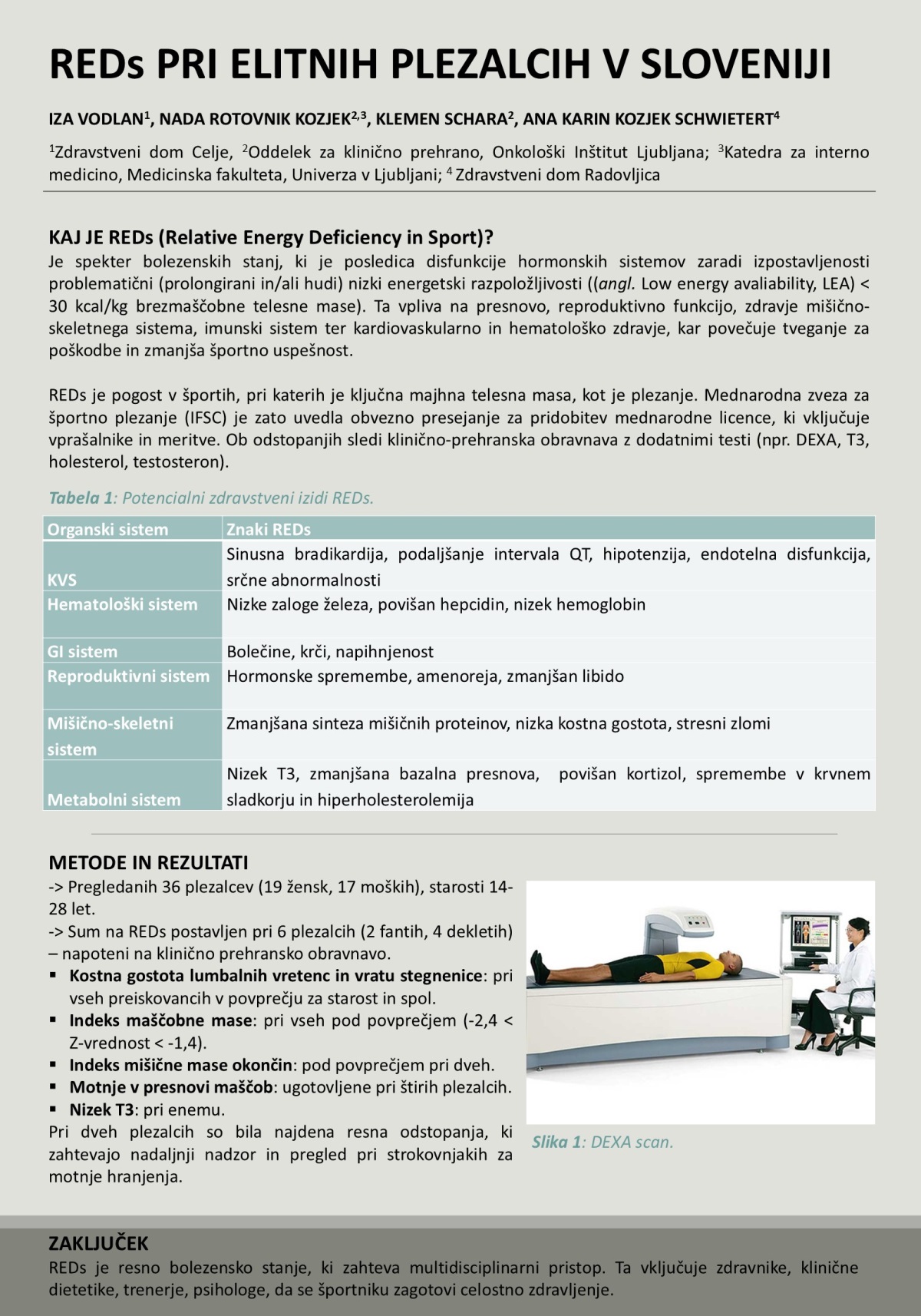 REDs PRI ELITNIH PLEZALCIH V SLOVENIJI

IZA VODLAN$^1$, NADA ROTOVNIK KOZJEK$^{2,3}$, KLEMEN SCHARA$^2$, ANA KARIN KOZJEK SCHWIETERT$^4$

$^1$Zdravstveni dom Celje, $^2$Oddelek za klinično prehrano, Onkološki Inštitut Ljubljana; $^3$Katedra za interno medicino, Medicinska fakulteta, Univerza v Ljubljani; $^4$ Zdravstveni dom Radovljica

KAJ JE REDs (Relative Energy Deficiency in Sport)?

Je spekter bolezenskih stanj, ki je posledica disfunkcije hormonskih sistemov zaradi izpostavljenosti problematični (prolongirani in/ali hudi) nizki energetski razpoložljivosti ((angl. Low energy avaliability, LEA) < 30 kcal/kg brezmaščobne telesne mase). Ta vpliva na presnovo, reproduktivno funkcijo, zdravje mišično-skeletnega sistema, imunski sistem ter kardiovaskularno in hematološko zdravje, kar povečuje tveganje za poškodbe in zmanjša športno uspešnost.

REDs je pogost v športih, pri katerih je ključna majhna telesna masa, kot je plezanje. Mednarodna zveza za športno plezanje (IFSC) je zato uvedla obvezno presejanje za pridobitev mednarodne licence, ki vključuje vprašalnike in meritve. Ob odstopanjih sledi klinično-prehranska obravnava z dodatnimi testi (npr. DEXA, T3, holesterol, testosteron).

Tabela 1: Potencialni zdravstveni izidi REDs.

| Organski sistem | Znaki REDs |
|---|---|
| KVS | Sinusna bradikardija, podaljšanje intervala QT, hipotenzija, endotelna disfunkcija, srčne abnormalnosti |
| Hematološki sistem | Nizke zaloge železa, povišan hepcidin, nizek hemoglobin |
| GI sistem | Bolečine, krči, napihnjenost |
| Reproduktivni sistem | Hormonske spremembe, amenoreja, zmanjšan libido |
| Mišično-skeletni sistem | Zmanjšana sinteza mišičnih proteinov, nizka kostna gostota, stresni zlomi |
| Metabolni sistem | Nizek T3, zmanjšana bazalna presnova, povišan kortizol, spremembe v krvnem sladkorju in hiperholesterolemija |

METODE IN REZULTATI

-> Pregledanih 36 plezalcev (19 žensk, 17 moških), starosti 14-28 let.
-> Sum na REDs postavljen pri 6 plezalcih (2 fantih, 4 dekletih) – napoteni na klinično prehransko obravnavo.
▪ Kostna gostota lumbalnih vretenc in vratu stegnenice: pri vseh preiskovancih v povprečju za starost in spol.
▪ Indeks maščobne mase: pri vseh pod povprečjem (-2,4 < Z-vrednost < -1,4).
▪ Indeks mišične mase okončin: pod povprečjem pri dveh.
▪ Motnje v presnovi maščob: ugotovljene pri štirih plezalcih.
▪ Nizek T3: pri enemu.
Pri dveh plezalcih so bila najdena resna odstopanja, ki zahtevajo nadaljnji nadzor in pregled pri strokovnjakih za motnje hranjenja.

Slika 1: DEXA scan.

ZAKLJUČEK

REDs je resno bolezensko stanje, ki zahteva multidisciplinarni pristop. Ta vključuje zdravnike, klinične dietetike, trenerje, psihologe, da se športniku zagotovi celostno zdravljenje.